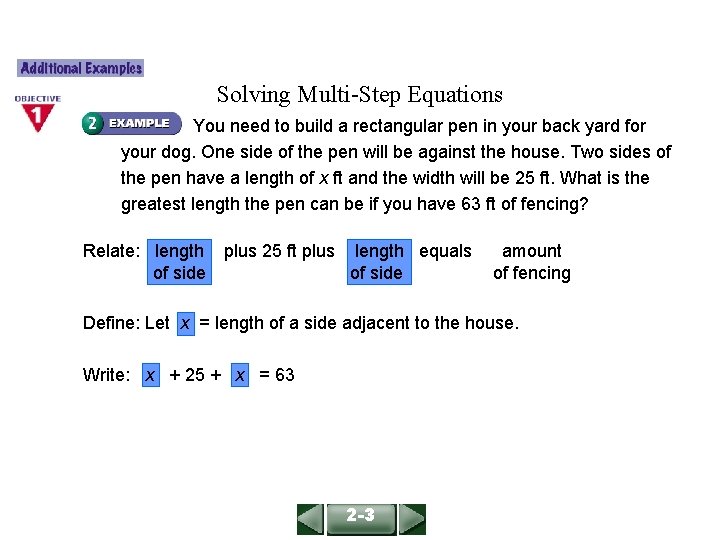 Additional Examples

OBJECTIVE 1

Solving Multi-Step Equations

2 EXAMPLE You need to build a rectangular pen in your back yard for your dog. One side of the pen will be against the house. Two sides of the pen have a length of $x$ ft and the width will be 25 ft. What is the greatest length the pen can be if you have 63 ft of fencing?

Relate: length of side plus 25 ft plus length of side equals amount of fencing

Define: Let $x$ = length of a side adjacent to the house.

Write: $x + 25 + x = 63$

2-3